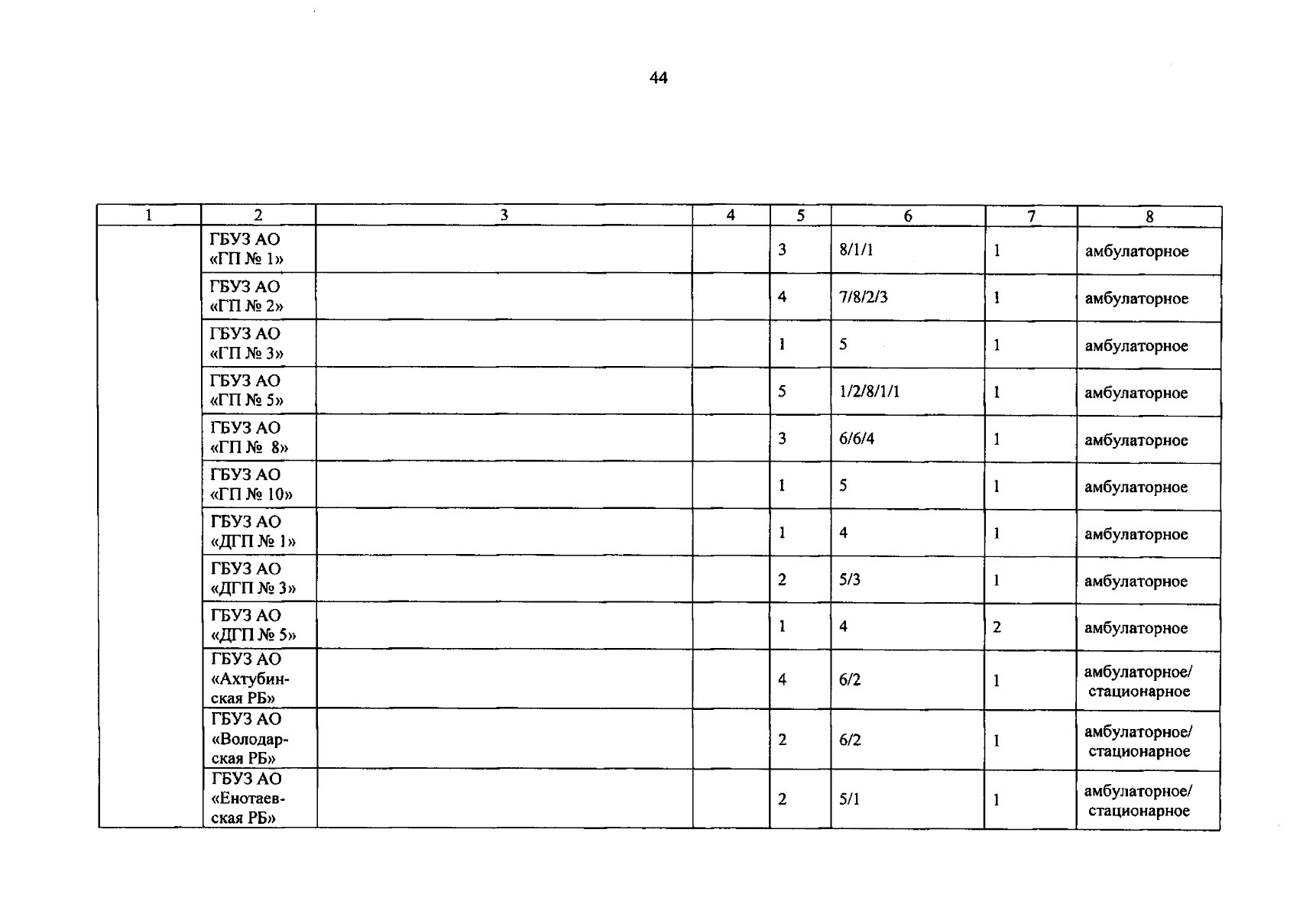 44

| 1 | 2 | 3 | 4 | 5 | 6 | 7 | 8 |
|---|---|---|---|---|---|---|---|
| | ГБУЗ АО «ГП № 1» | | | 3 | 8/1/1 | 1 | амбулаторное |
| | ГБУЗ АО «ГП № 2» | | | 4 | 7/8/2/3 | 1 | амбулаторное |
| | ГБУЗ АО «ГП № 3» | | | 1 | 5 | 1 | амбулаторное |
| | ГБУЗ АО «ГП № 5» | | | 5 | 1/2/8/1/1 | 1 | амбулаторное |
| | ГБУЗ АО «ГП № 8» | | | 3 | 6/6/4 | 1 | амбулаторное |
| | ГБУЗ АО «ГП № 10» | | | 1 | 5 | 1 | амбулаторное |
| | ГБУЗ АО «ДГП № 1» | | | 1 | 4 | 1 | амбулаторное |
| | ГБУЗ АО «ДГП № 3» | | | 2 | 5/3 | 1 | амбулаторное |
| | ГБУЗ АО «ДГП № 5» | | | 1 | 4 | 2 | амбулаторное |
| | ГБУЗ АО «Ахтубинская РБ» | | | 4 | 6/2 | 1 | амбулаторное/ стационарное |
| | ГБУЗ АО «Володарская РБ» | | | 2 | 6/2 | 1 | амбулаторное/ стационарное |
| | ГБУЗ АО «Енотаевская РБ» | | | 2 | 5/1 | 1 | амбулаторное/ стационарное |